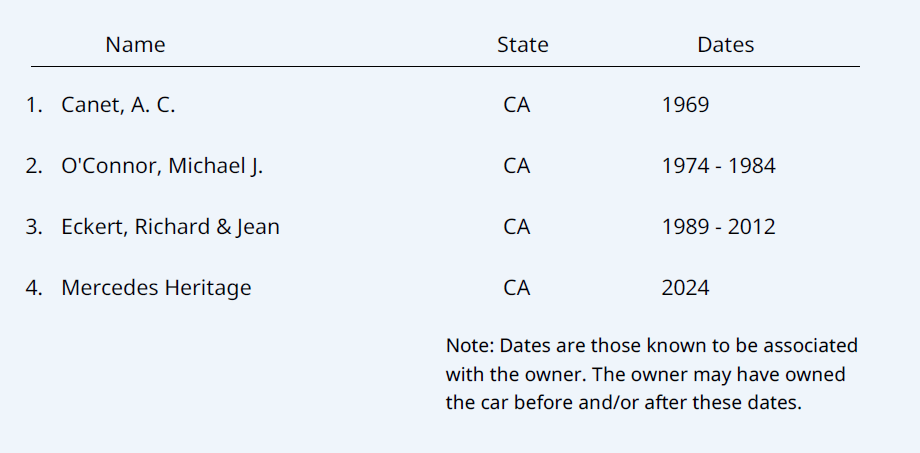 | Name | State | Dates |
|---|---|---|
| 1. Canet, A. C. | CA | 1969 |
| 2. O'Connor, Michael J. | CA | 1974 - 1984 |
| 3. Eckert, Richard & Jean | CA | 1989 - 2012 |
| 4. Mercedes Heritage | CA | 2024 |

Note: Dates are those known to be associated with the owner. The owner may have owned the car before and/or after these dates.